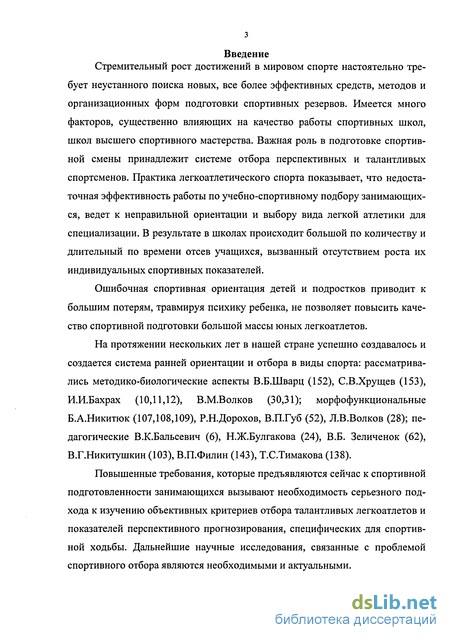 3

Введение

Стремительный рост достижений в мировом спорте настоятельно требует неустанного поиска новых, все более эффективных средств, методов и организационных форм подготовки спортивных резервов. Имеется много факторов, существенно влияющих на качество работы спортивных школ, школ высшего спортивного мастерства. Важная роль в подготовке спортивной смены принадлежит системе отбора перспективных и талантливых спортсменов. Практика легкоатлетического спорта показывает, что недостаточная эффективность работы по учебно-спортивному подбору занимающихся, ведет к неправильной ориентации и выбору вида легкой атлетики для специализации. В результате в школах происходит большой по количеству и длительный по времени отсев учащихся, вызванный отсутствием роста их индивидуальных спортивных показателей.

Ошибочная спортивная ориентация детей и подростков приводит к большим потерям, травмируя психику ребенка, не позволяет повысить качество спортивной подготовки большой массы юных легкоатлетов.

На протяжении нескольких лет в нашей стране успешно создавалось и создается система ранней ориентации и отбора в виды спорта: рассматривались методико-биологические аспекты В.Б.Шварц (152), С.В.Хрущев (153), И.И.Бахрах (10,11,12), В.М.Волков (30,31); морфофункциональные Б.А.Никитюк (107,108,109), Р.Н.Дорохов, В.П.Губ (52), Л.В.Волков (28); педагогические В.К.Бальсевич (6), Н.Ж.Булгакова (24), В.Б. Зеличенок (62), В.Г.Никитушкин (103), В.П.Филин (143), Т.С.Тимакова (138).

Повышенные требования, которые предъявляются сейчас к спортивной подготовленности занимающихся вызывают необходимость серьезного подхода к изучению объективных критериев отбора талантливых легкоатлетов и показателей перспективного прогнозирования, специфических для спортивной ходьбы. Дальнейшие научные исследования, связанные с проблемой спортивного отбора являются необходимыми и актуальными.

dsLib.net
библиотека диссертаций